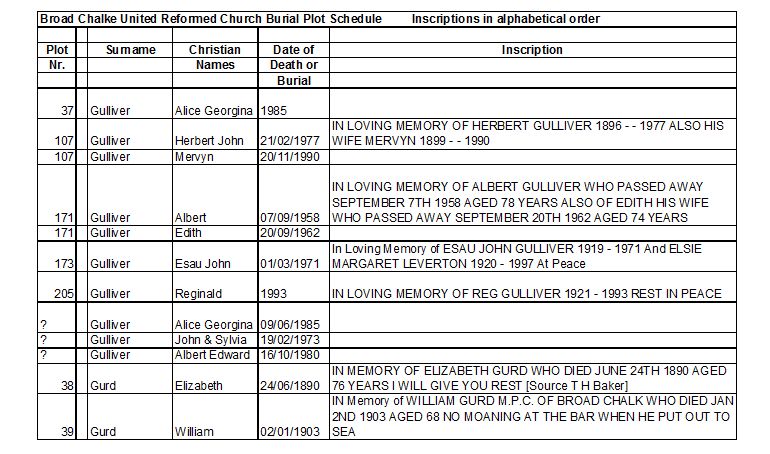 Broad Chalke United Reformed Church Burial Plot Schedule Inscriptions in alphabetical order

| Plot Nr. | Surname | Christian Names | Date of Death or Burial | Inscription |
|---|---|---|---|---|
| 37 | Gulliver | Alice Georgina | 1985 | |
| 107 | Gulliver | Herbert John | 21/02/1977 | IN LOVING MEMORY OF HERBERT GULLIVER 1896 - - 1977 ALSO HIS WIFE MERVYN 1899 - - 1990 |
| 107 | Gulliver | Mervyn | 20/11/1990 | |
| 171 | Gulliver | Albert | 07/09/1958 | IN LOVING MEMORY OF ALBERT GULLIVER WHO PASSED AWAY SEPTEMBER 7TH 1958 AGED 78 YEARS ALSO OF EDITH HIS WIFE WHO PASSED AWAY SEPTEMBER 20TH 1962 AGED 74 YEARS |
| 171 | Gulliver | Edith | 20/09/1962 | |
| 173 | Gulliver | Esau John | 01/03/1971 | In Loving Memory of ESAU JOHN GULLIVER 1919 - 1971 And ELSIE MARGARET LEVERTON 1920 - 1997 At Peace |
| 205 | Gulliver | Reginald | 1993 | IN LOVING MEMORY OF REG GULLIVER 1921 - 1993 REST IN PEACE |
| ? | Gulliver | Alice Georgina | 09/06/1985 | |
| ? | Gulliver | John & Sylvia | 19/02/1973 | |
| ? | Gulliver | Albert Edward | 16/10/1980 | |
| 38 | Gurd | Elizabeth | 24/06/1890 | IN MEMORY OF ELIZABETH GURD WHO DIED JUNE 24TH 1890 AGED 76 YEARS I WILL GIVE YOU REST [Source T H Baker] |
| 39 | Gurd | William | 02/01/1903 | IN Memory of WILLIAM GURD M.P.C. OF BROAD CHALK WHO DIED JAN 2ND 1903 AGED 68 NO MOANING AT THE BAR WHEN HE PUT OUT TO SEA |